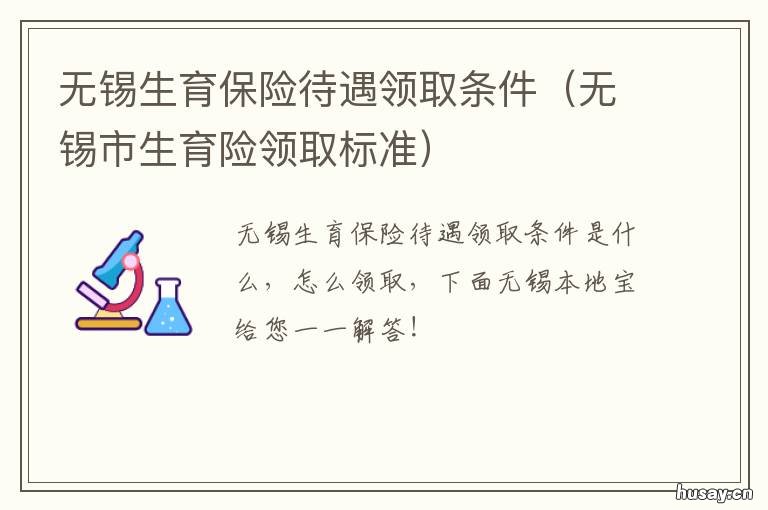 无锡生育保险待遇领取条件（无锡市生育险领取标准）

无锡生育保险待遇领取条件是什么，怎么领取，下面无锡本地宝给您一一解答！

husay.cn